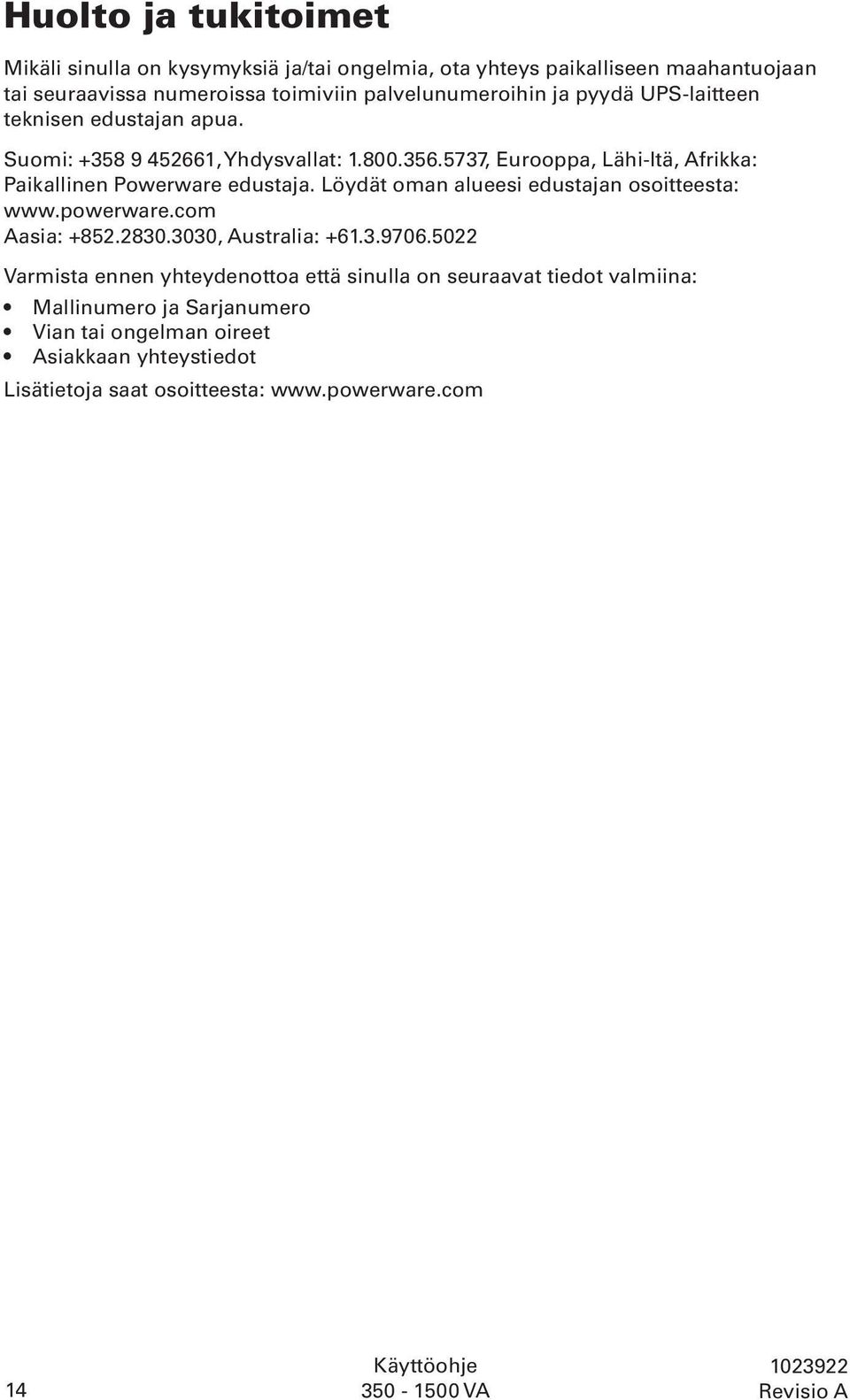 Huolto ja tukitoimet

Mikäli sinulla on kysymyksiä ja/tai ongelmia, ota yhteys paikalliseen maahantuojaan tai seuraavissa numeroissa toimiviin palvelunumeroihin ja pyydä UPS-laitteen teknisen edustajan apua.

Suomi: +358 9 452661, Yhdysvallat: 1.800.356.5737, Eurooppa, Lähi-Itä, Afrikka: Paikallinen Powerware edustaja. Löydät oman alueesi edustajan osoitteesta: www.powerware.com
Aasia: +852.2830.3030, Australia: +61.3.9706.5022

Varmista ennen yhteydenottoa että sinulla on seuraavat tiedot valmiina:
• Mallinumero ja Sarjanumero
• Vian tai ongelman oireet
• Asiakkaan yhteystiedot

Lisätietoja saat osoitteesta: www.powerware.com

14
Käyttöohje
350 - 1500 VA
1023922
Revisio A